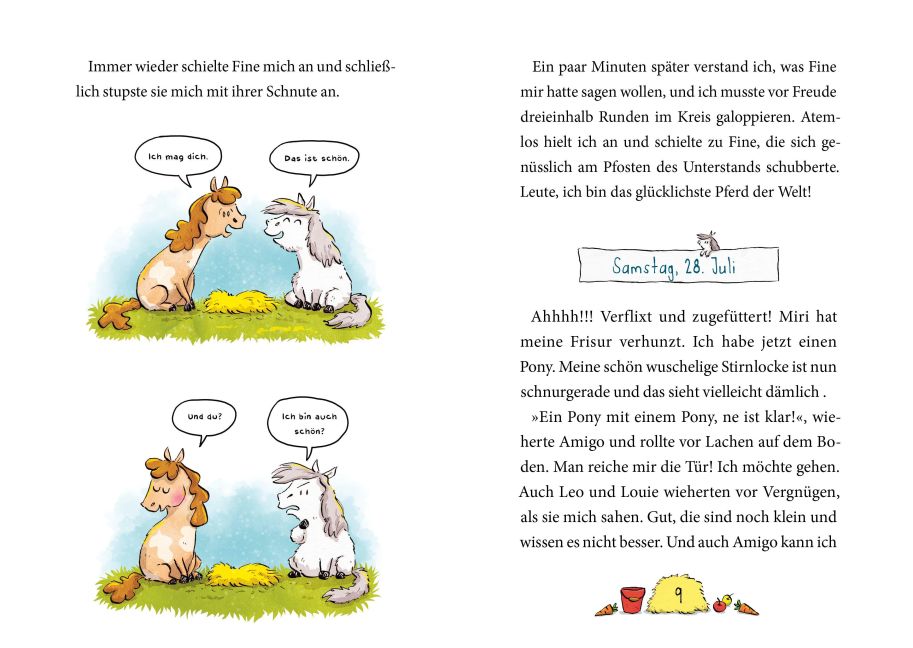 Immer wieder schielte Fine mich an und schließlich stupste sie mich mit ihrer Schnute an.

Ich mag dich.

Das ist schön.

Und du?

Ich bin auch schön?

Ein paar Minuten später verstand ich, was Fine mir hatte sagen wollen, und ich musste vor Freude dreieinhalb Runden im Kreis galoppieren. Atemlos hielt ich an und schielte zu Fine, die sich genüsslich am Pfosten des Unterstands schubberte. Leute, ich bin das glücklichste Pferd der Welt!

Samstag, 28. Juli

Ahhhh!!! Verflixt und zugefüttert! Miri hat meine Frisur verhunzt. Ich habe jetzt einen Pony. Meine schön wuschelige Stirnlocke ist nun schnurgerade und das sieht vielleicht dämlich .

»Ein Pony mit einem Pony, ne ist klar!«, wieherte Amigo und rollte vor Lachen auf dem Boden. Man reiche mir die Tür! Ich möchte gehen. Auch Leo und Louie wieherten vor Vergnügen, als sie mich sahen. Gut, die sind noch klein und wissen es nicht besser. Und auch Amigo kann ich

9